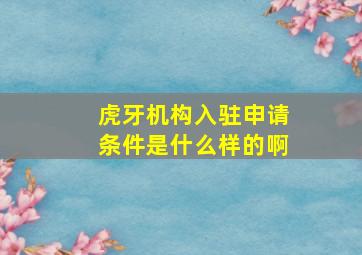 虎牙机构入驻申请条件是什么样的啊